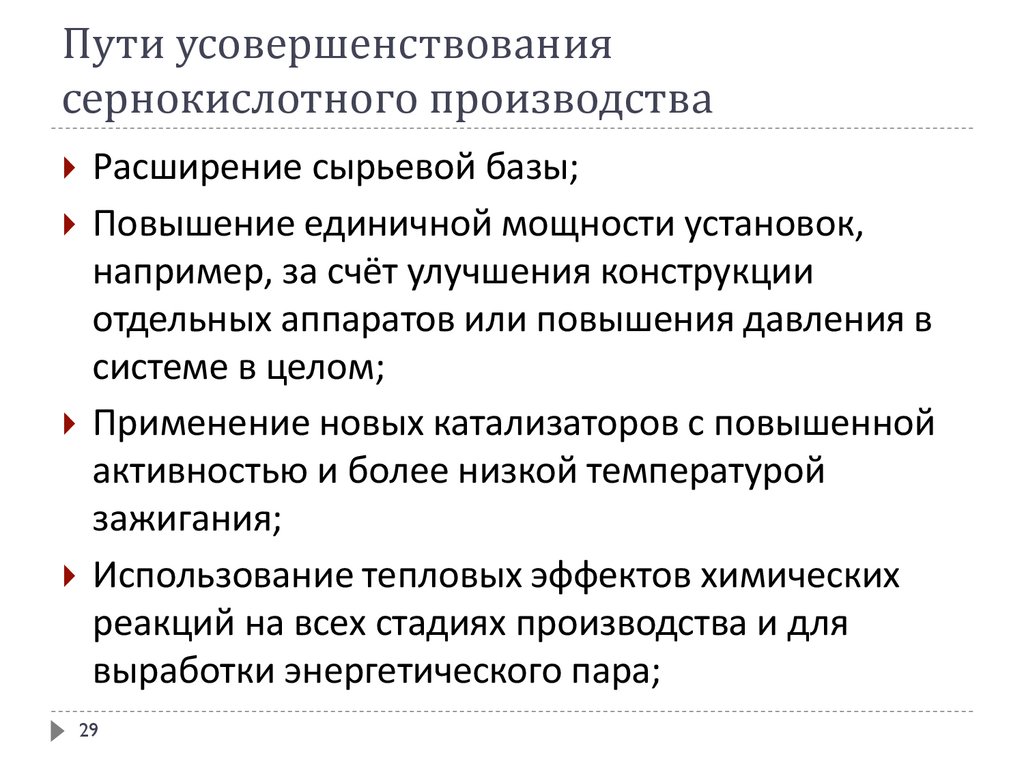 Пути усовершенствования сернокислотного производства

Расширение сырьевой базы;

Повышение единичной мощности установок, например, за счёт улучшения конструкции отдельных аппаратов или повышения давления в системе в целом;

Применение новых катализаторов с повышенной активностью и более низкой температурой зажигания;

Использование тепловых эффектов химических реакций на всех стадиях производства и для выработки энергетического пара;

29